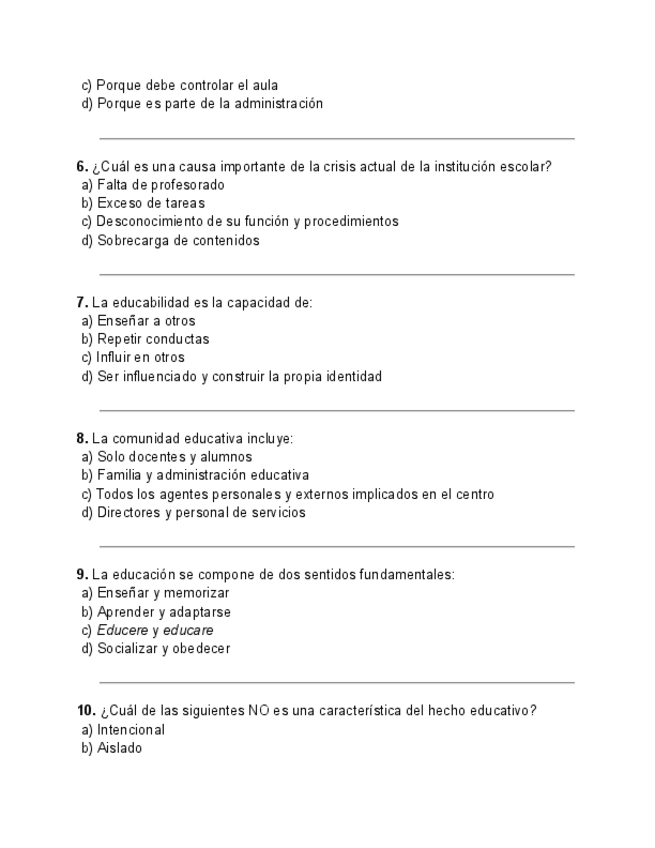 c) Porque debe controlar el aula
d) Porque es parte de la administración

6. ¿Cuál es una causa importante de la crisis actual de la institución escolar?
a) Falta de profesorado
b) Exceso de tareas
c) Desconocimiento de su función y procedimientos
d) Sobrecarga de contenidos

7. La educabilidad es la capacidad de:
a) Enseñar a otros
b) Repetir conductas
c) Influir en otros
d) Ser influenciado y construir la propia identidad

8. La comunidad educativa incluye:
a) Solo docentes y alumnos
b) Familia y administración educativa
c) Todos los agentes personales y externos implicados en el centro
d) Directores y personal de servicios

9. La educación se compone de dos sentidos fundamentales:
a) Enseñar y memorizar
b) Aprender y adaptarse
c) Educere y educare
d) Socializar y obedecer

10. ¿Cuál de las siguientes NO es una característica del hecho educativo?
a) Intencional
b) Aislado